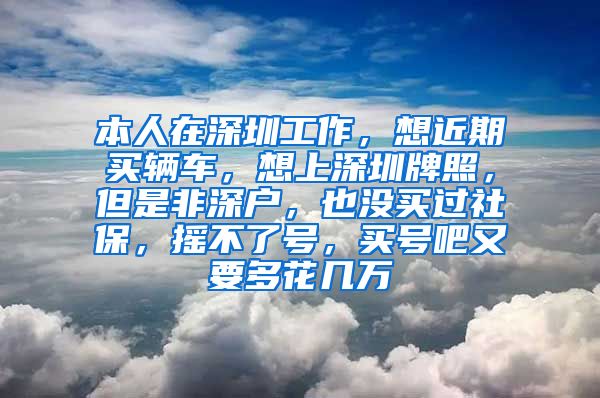 本人在深圳工作，想近期买辆车，想上深圳牌照，但是非深户，也没买过社保，摇不了号，买号吧又要多花几万